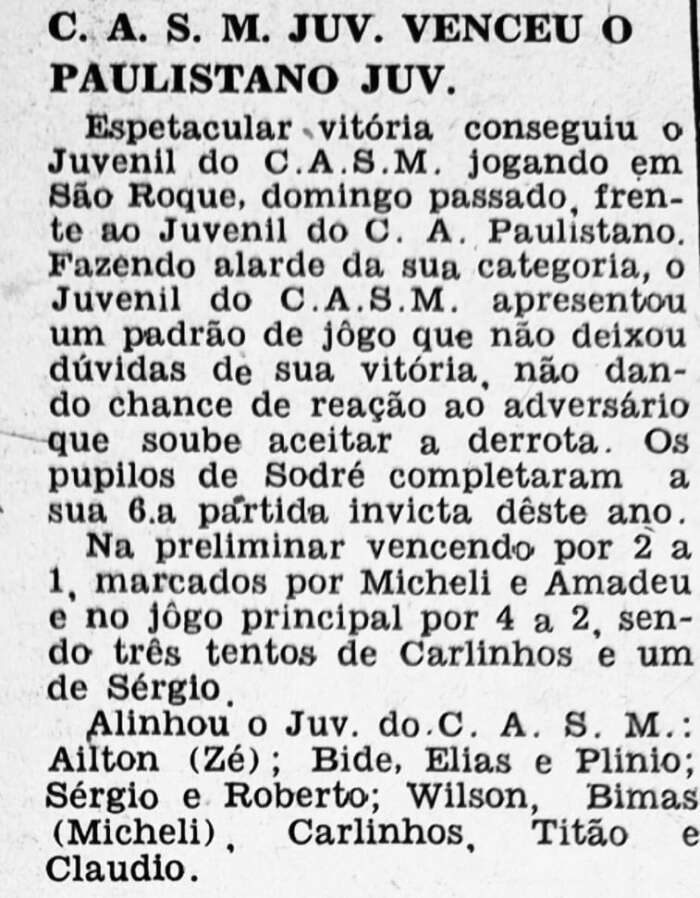 C. A. S. M. JUV. VENCEU O PAULISTANO JUV.

Espetacular vitória conseguiu o Juvenil do C.A.S.M. jogando em São Roque, domingo passado, frente ao Juvenil do C. A. Paulistano. Fazendo alarde da sua categoria, o Juvenil do C.A.S.M. apresentou um padrão de jôgo que não deixou dúvidas de sua vitória, não dando chance de reação ao adversário que soube aceitar a derrota. Os pupilos de Sodré completaram a sua 6.a partida invicta dêste ano.

Na preliminar vencendo por 2 a 1, marcados por Micheli e Amadeu e no jôgo principal por 4 a 2, sendo três tentos de Carlinhos e um de Sérgio.

Alinhou o Juv. do C. A. S. M.: Ailton (Zé); Bide, Elias e Plinio; Sérgio e Roberto; Wilson, Bimas (Micheli), Carlinhos, Titão e Claudio.